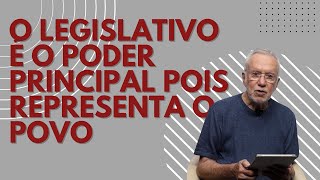 O LEGISLATIVO É O PODER PRINCIPAL POIS REPRESENTA O POVO